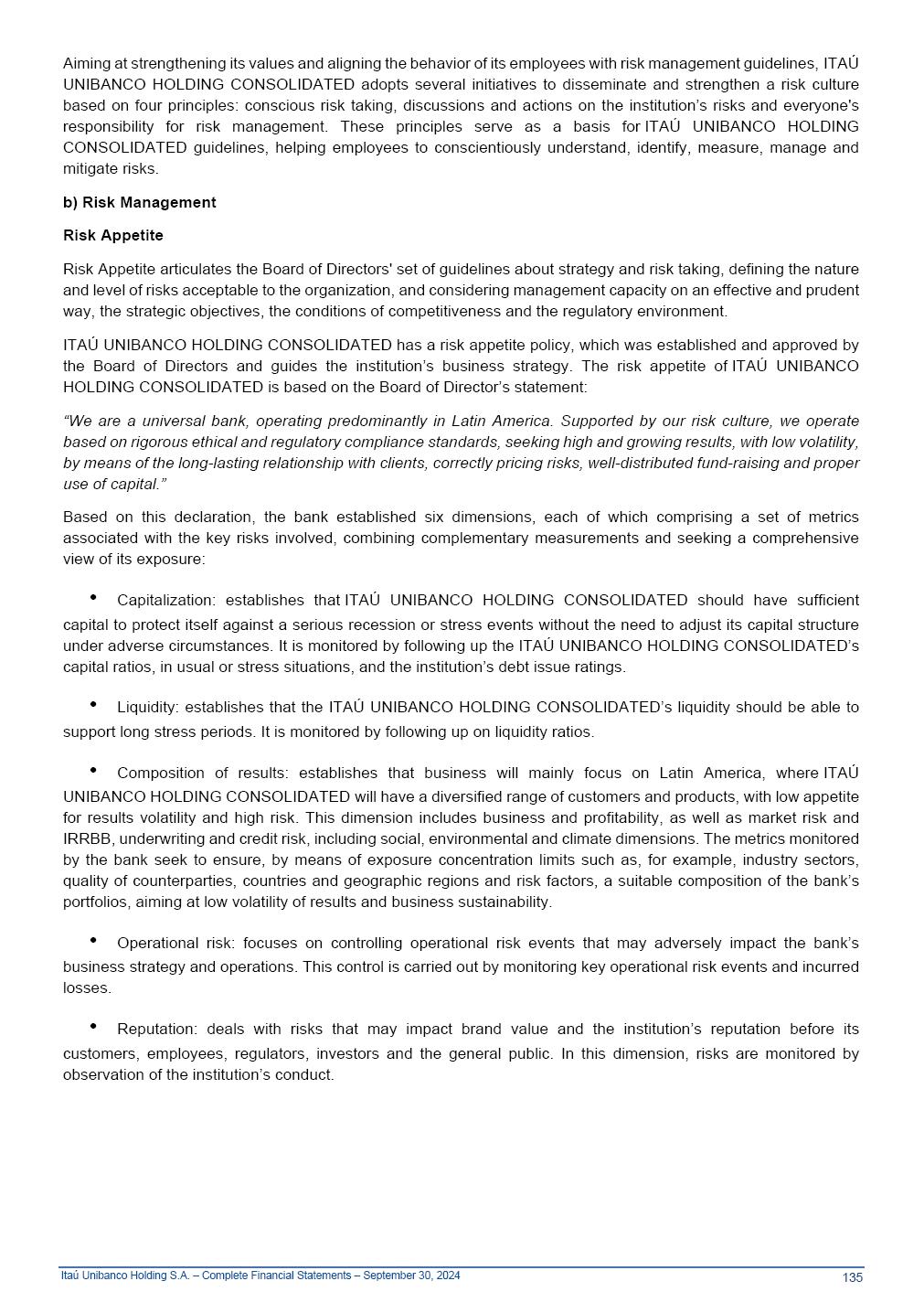 Aiming at strengthening its values and aligning the behavior of its employees with risk management guidelines, ITAÚ UNIBANCO HOLDING CONSOLIDATED adopts several initiatives to disseminate and strengthen a risk culture based on four principles: conscious risk taking, discussions and actions on the institution's risks and everyone's responsibility for risk management. These principles serve as a basis for ITAÚ UNIBANCO HOLDING CONSOLIDATED guidelines, helping employees to conscientiously understand, identify, measure, manage and mitigate risks.

b) Risk Management

Risk Appetite

Risk Appetite articulates the Board of Directors' set of guidelines about strategy and risk taking, defining the nature and level of risks acceptable to the organization, and considering management capacity on an effective and prudent way, the strategic objectives, the conditions of competitiveness and the regulatory environment.

ITAÚ UNIBANCO HOLDING CONSOLIDATED has a risk appetite policy, which was established and approved by the Board of Directors and guides the institution's business strategy. The risk appetite of ITAÚ UNIBANCO HOLDING CONSOLIDATED is based on the Board of Director's statement:

"We are a universal bank, operating predominantly in Latin America. Supported by our risk culture, we operate based on rigorous ethical and regulatory compliance standards, seeking high and growing results, with low volatility, by means of the long-lasting relationship with clients, correctly pricing risks, well-distributed fund-raising and proper use of capital."

Based on this declaration, the bank established six dimensions, each of which comprising a set of metrics associated with the key risks involved, combining complementary measurements and seeking a comprehensive view of its exposure:

• Capitalization: establishes that ITAÚ UNIBANCO HOLDING CONSOLIDATED should have sufficient capital to protect itself against a serious recession or stress events without the need to adjust its capital structure under adverse circumstances. It is monitored by following up the ITAÚ UNIBANCO HOLDING CONSOLIDATED's capital ratios, in usual or stress situations, and the institution's debt issue ratings.

• Liquidity: establishes that the ITAÚ UNIBANCO HOLDING CONSOLIDATED's liquidity should be able to support long stress periods. It is monitored by following up on liquidity ratios.

• Composition of results: establishes that business will mainly focus on Latin America, where ITAÚ UNIBANCO HOLDING CONSOLIDATED will have a diversified range of customers and products, with low appetite for results volatility and high risk. This dimension includes business and profitability, as well as market risk and IRRBB, underwriting and credit risk, including social, environmental and climate dimensions. The metrics monitored by the bank seek to ensure, by means of exposure concentration limits such as, for example, industry sectors, quality of counterparties, countries and geographic regions and risk factors, a suitable composition of the bank's portfolios, aiming at low volatility of results and business sustainability.

• Operational risk: focuses on controlling operational risk events that may adversely impact the bank's business strategy and operations. This control is carried out by monitoring key operational risk events and incurred losses.

• Reputation: deals with risks that may impact brand value and the institution's reputation before its customers, employees, regulators, investors and the general public. In this dimension, risks are monitored by observation of the institution's conduct.

Itaú Unibanco Holding S.A. – Complete Financial Statements – September 30, 2024 135